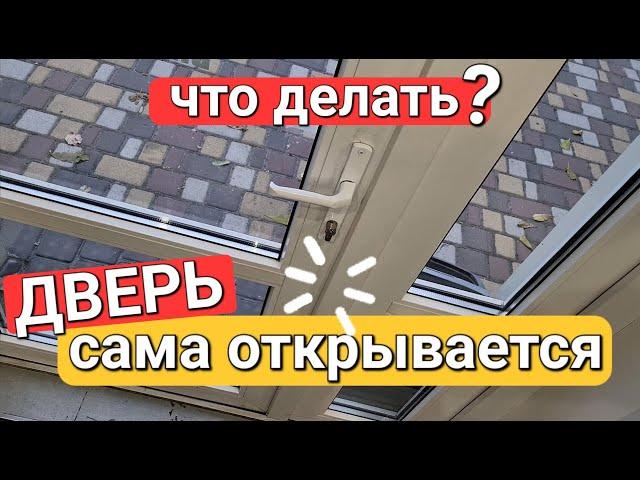 что делать?

ДВЕРЬ
сама открывается